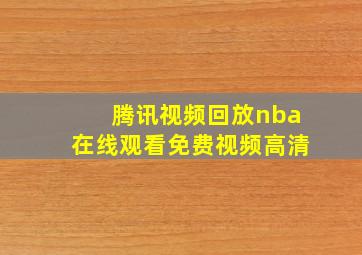 腾讯视频回放nba
在线观看免费视频高清